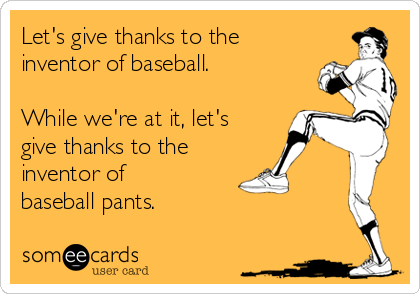 Let's give thanks to the inventor of baseball.

While we're at it, let's give thanks to the inventor of baseball pants.

someecards
user card